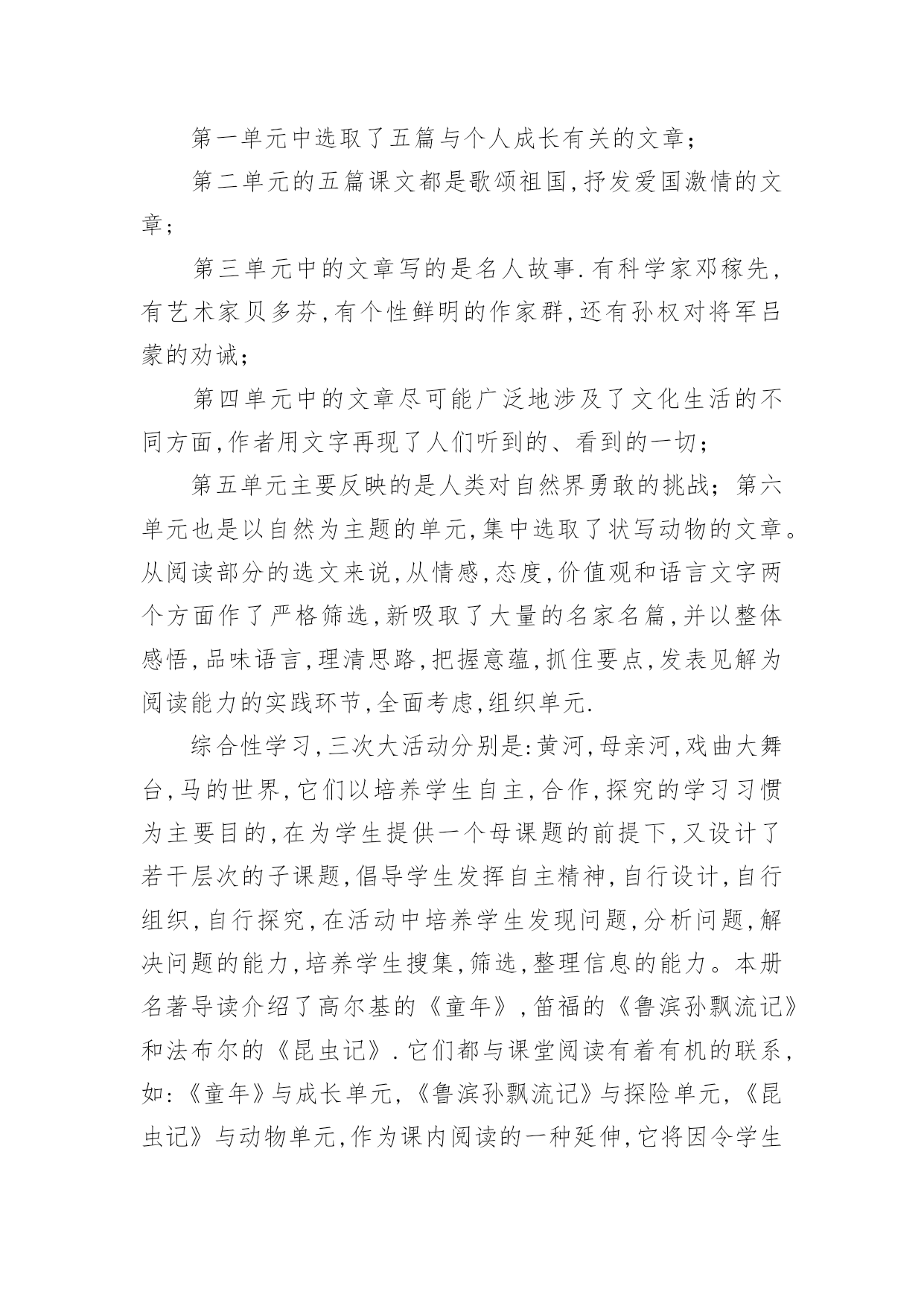 第一单元中选取了五篇与个人成长有关的文章；

第二单元的五篇课文都是歌颂祖国,抒发爱国激情的文章；

第三单元中的文章写的是名人故事.有科学家邓稼先,有艺术家贝多芬,有个性鲜明的作家群,还有孙权对将军吕蒙的劝诫；

第四单元中的文章尽可能广泛地涉及了文化生活的不同方面,作者用文字再现了人们听到的、看到的一切；

第五单元主要反映的是人类对自然界勇敢的挑战；第六单元也是以自然为主题的单元,集中选取了状写动物的文章。从阅读部分的选文来说,从情感,态度,价值观和语言文字两个方面作了严格筛选,新吸取了大量的名家名篇,并以整体感悟,品味语言,理清思路,把握意蕴,抓住要点,发表见解为阅读能力的实践环节,全面考虑,组织单元.

综合性学习,三次大活动分别是:黄河,母亲河,戏曲大舞台,马的世界,它们以培养学生自主,合作,探究的学习习惯为主要目的,在为学生提供一个母课题的前提下,又设计了若干层次的子课题,倡导学生发挥自主精神,自行设计,自行组织,自行探究,在活动中培养学生发现问题,分析问题,解决问题的能力,培养学生搜集,筛选,整理信息的能力。本册名著导读介绍了高尔基的《童年》,笛福的《鲁滨孙飘流记》和法布尔的《昆虫记》.它们都与课堂阅读有着有机的联系,如:《童年》与成长单元,《鲁滨孙飘流记》与探险单元,《昆虫记》与动物单元,作为课内阅读的一种延伸,它将因令学生